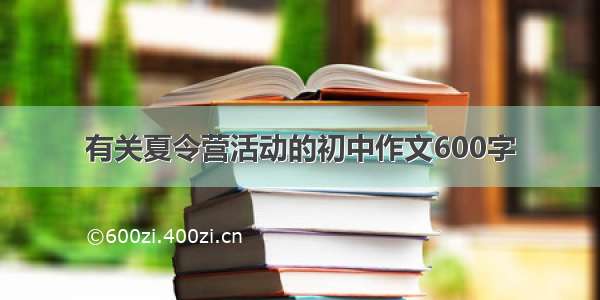 有关夏令营活动的初中作文600字

©600zi.400zi.cn